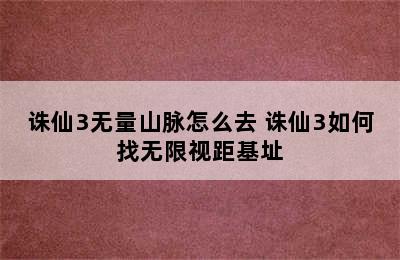 诛仙3无量山脉怎么去 诛仙3如何找无限视距基址